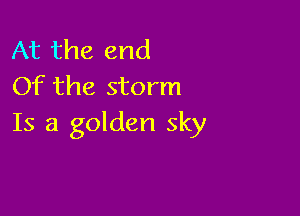 At the end
Of the storm
Is a golden sky